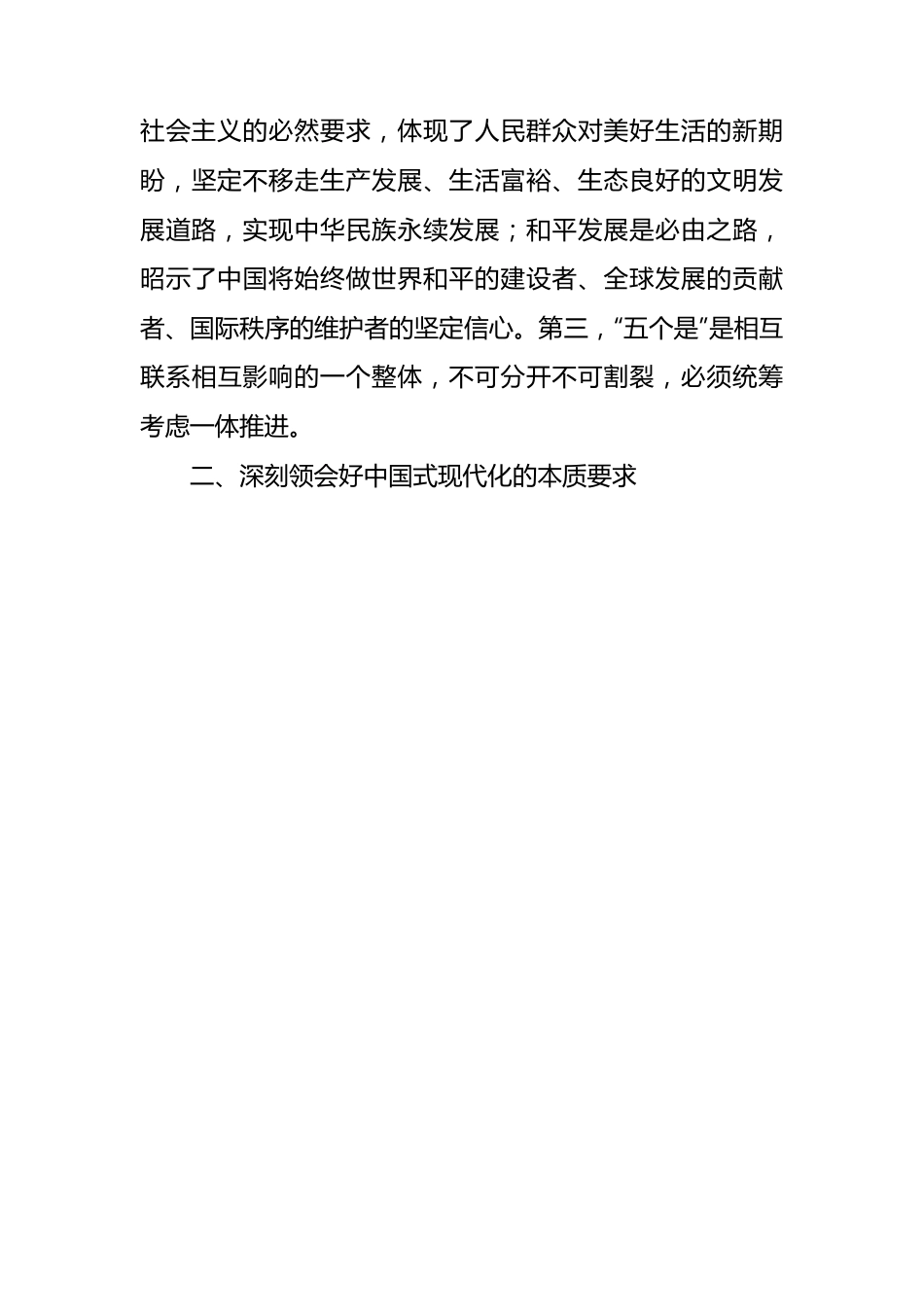 社会主义的必然要求，体现了人民群众对美好生活的新期盼，坚定不移走生产发展、生活富裕、生态良好的文明发展道路，实现中华民族永续发展；和平发展是必由之路，昭示了中国将始终做世界和平的建设者、全球发展的贡献者、国际秩序的维护者的坚定信心。第三，“五个是”是相互联系相互影响的一个整体，不可分开不可割裂，必须统筹考虑一体推进。

二、深刻领会好中国式现代化的本质要求